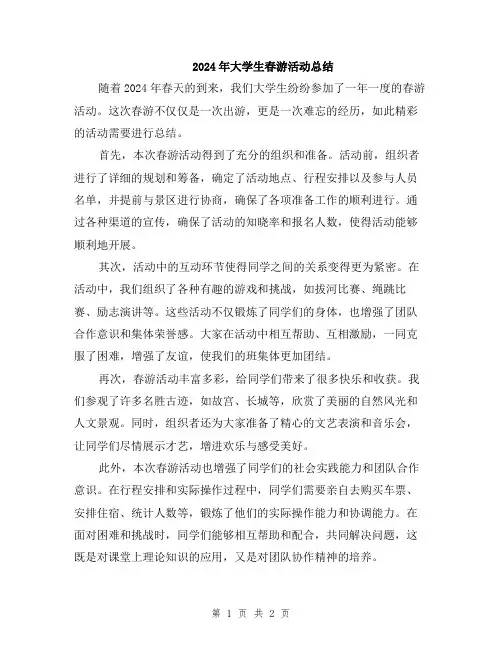 2024年大学生春游活动总结

随着2024年春天的到来，我们大学生纷纷参加了一年一度的春游活动。这次春游不仅仅是一次出游，更是一次难忘的经历，如此精彩的活动需要进行总结。

首先，本次春游活动得到了充分的组织和准备。活动前，组织者进行了详细的规划和筹备，确定了活动地点、行程安排以及参与人员名单，并提前与景区进行协商，确保了各项准备工作的顺利进行。通过各种渠道的宣传，确保了活动的知晓率和报名人数，使得活动能够顺利地开展。

其次，活动中的互动环节使得同学之间的关系变得更为紧密。在活动中，我们组织了各种有趣的游戏和挑战，如拔河比赛、绳跳比赛、励志演讲等。这些活动不仅锻炼了同学们的身体，也增强了团队合作意识和集体荣誉感。大家在活动中相互帮助、互相激励，一同克服了困难，增强了友谊，使我们的班集体更加团结。

再次，春游活动丰富多彩，给同学们带来了很多快乐和收获。我们参观了许多名胜古迹，如故宫、长城等，欣赏了美丽的自然风光和人文景观。同时，组织者还为大家准备了精心的文艺表演和音乐会，让同学们尽情展示才艺，增进欢乐与感受美好。

此外，本次春游活动也增强了同学们的社会实践能力和团队合作意识。在行程安排和实际操作过程中，同学们需要亲自去购买车票、安排住宿、统计人数等，锻炼了他们的实际操作能力和协调能力。在面对困难和挑战时，同学们能够相互帮助和配合，共同解决问题，这既是对课堂上理论知识的应用，又是对团队协作精神的培养。

第 1 页 共 2 页